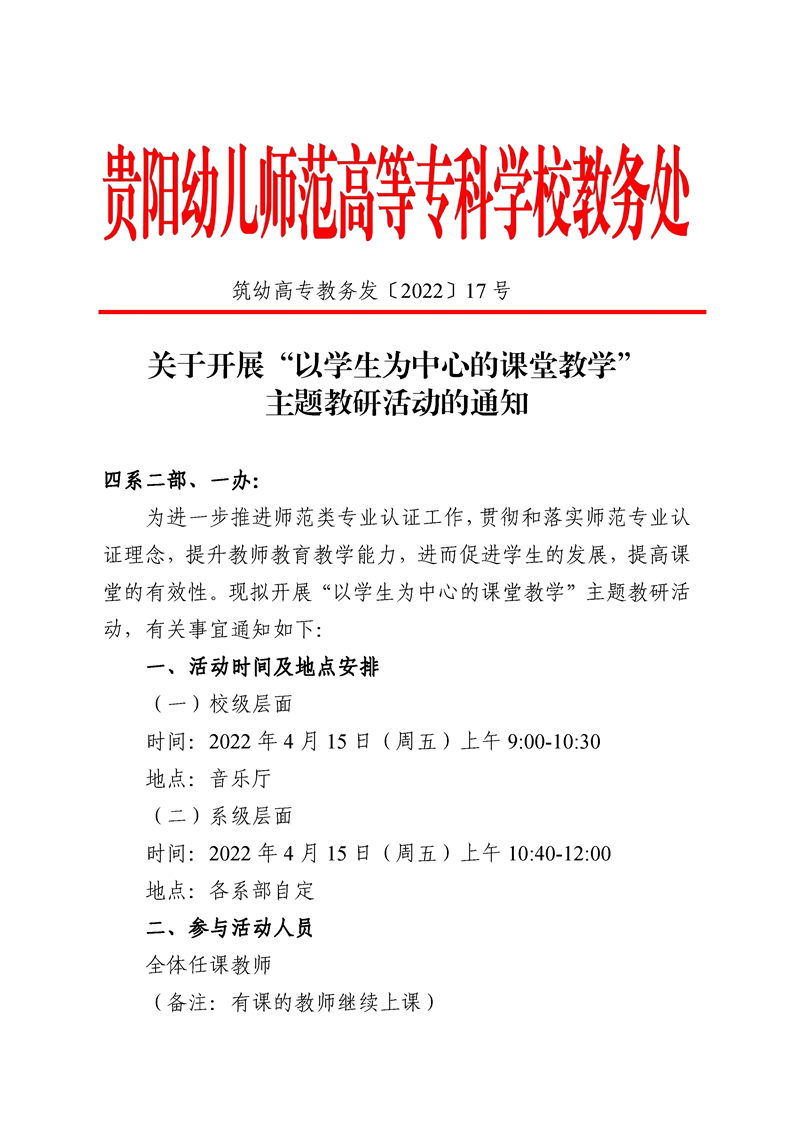 贵阳幼儿师范高等专科学校教务处

筑幼高专教务发〔2022〕17号

关于开展“以学生为中心的课堂教学”主题教研活动的通知

四系二部、一办：

为进一步推进师范类专业认证工作，贯彻和落实师范专业认证理念，提升教师教育教学能力，进而促进学生的发展，提高课堂的有效性。现拟开展“以学生为中心的课堂教学”主题教研活动，有关事宜通知如下：

一、活动时间及地点安排

（一）校级层面

时间：2022年4月15日（周五）上午9:00-10:30

地点：音乐厅

（二）系级层面

时间：2022年4月15日（周五）上午10:40-12:00

地点：各系部自定

二、参与活动人员

全体任课教师

（备注：有课的教师继续上课）